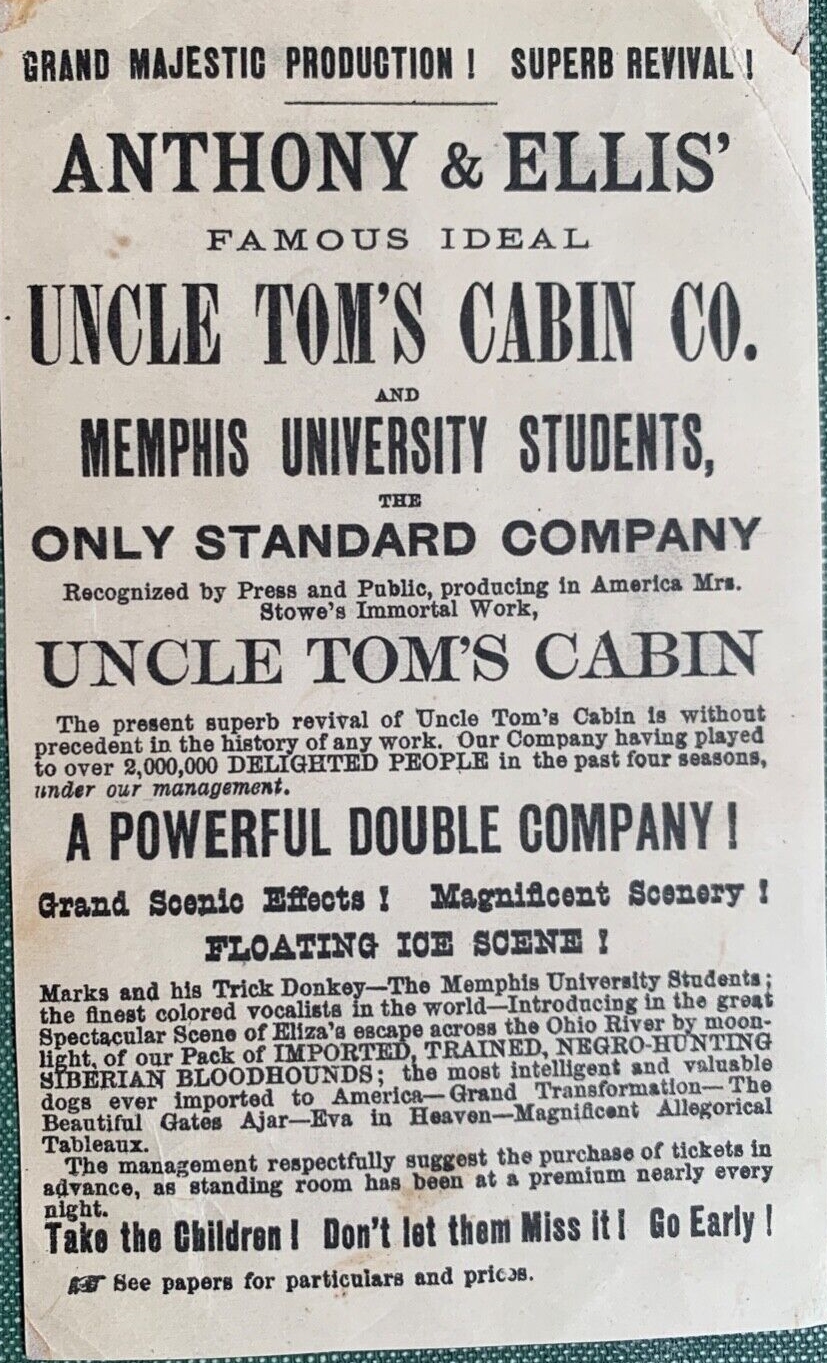 GRAND MAJESTIC PRODUCTION ! SUPERB REVIVAL !

ANTHONY & ELLIS'

FAMOUS IDEAL

UNCLE TOM'S CABIN CO.

AND

MEMPHIS UNIVERSITY STUDENTS,

THE

ONLY STANDARD COMPANY

Recognized by Press and Public, producing in America Mrs. Stowe's Immortal Work,

UNCLE TOM'S CABIN

The present superb revival of Uncle Tom's Cabin is without precedent in the history of any work. Our Company having played to over 2,000,000 DELIGHTED PEOPLE in the past four seasons, under our management.

A POWERFUL DOUBLE COMPANY !

Grand Scenic Effects ! Magnificent Scenery !

FLOATING ICE SCENE !

Marks and his Trick Donkey—The Memphis University Students; the finest colored vocalists in the world—Introducing in the great Spectacular Scene of Eliza's escape across the Ohio River by moonlight, of our Pack of IMPORTED, TRAINED, NEGRO-HUNTING SIBERIAN BLOODHOUNDS; the most intelligent and valuable dogs ever imported to America—Grand Transformation—The Beautiful Gates Ajar—Eva in Heaven—Magnificent Allegorical Tableaux.

The management respectfully suggest the purchase of tickets in advance, as standing room has been at a premium nearly every night.

Take the Children ! Don't let them Miss it ! Go Early !

See papers for particulars and prices.